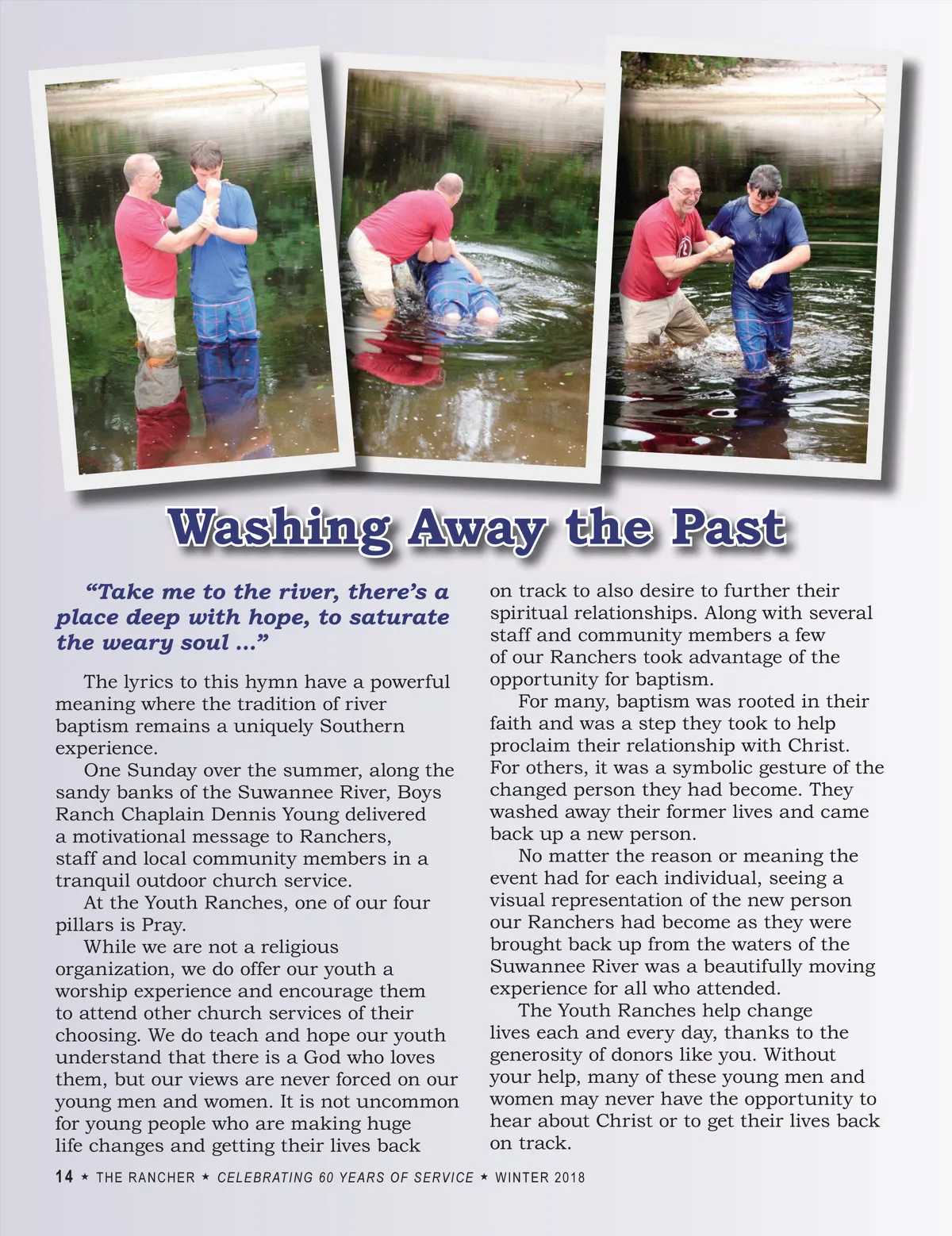 Washing Away the Past

“Take me to the river, there’s a place deep with hope, to saturate the weary soul …”

The lyrics to this hymn have a powerful meaning where the tradition of river baptism remains a uniquely Southern experience.

One Sunday over the summer, along the sandy banks of the Suwannee River, Boys Ranch Chaplain Dennis Young delivered a motivational message to Ranchers, staff and local community members in a tranquil outdoor church service.

At the Youth Ranches, one of our four pillars is Pray.

While we are not a religious organization, we do offer our youth a worship experience and encourage them to attend other church services of their choosing. We do teach and hope our youth understand that there is a God who loves them, but our views are never forced on our young men and women. It is not uncommon for young people who are making huge life changes and getting their lives back on track to also desire to further their spiritual relationships. Along with several staff and community members a few of our Ranchers took advantage of the opportunity for baptism.

For many, baptism was rooted in their faith and was a step they took to help proclaim their relationship with Christ. For others, it was a symbolic gesture of the changed person they had become. They washed away their former lives and came back up a new person.

No matter the reason or meaning the event had for each individual, seeing a visual representation of the new person our Ranchers had become as they were brought back up from the waters of the Suwannee River was a beautifully moving experience for all who attended.

The Youth Ranches help change lives each and every day, thanks to the generosity of donors like you. Without your help, many of these young men and women may never have the opportunity to hear about Christ or to get their lives back on track.

14 ★ THE RANCHER ★ CELEBRATING 60 YEARS OF SERVICE ★ WINTER 2018